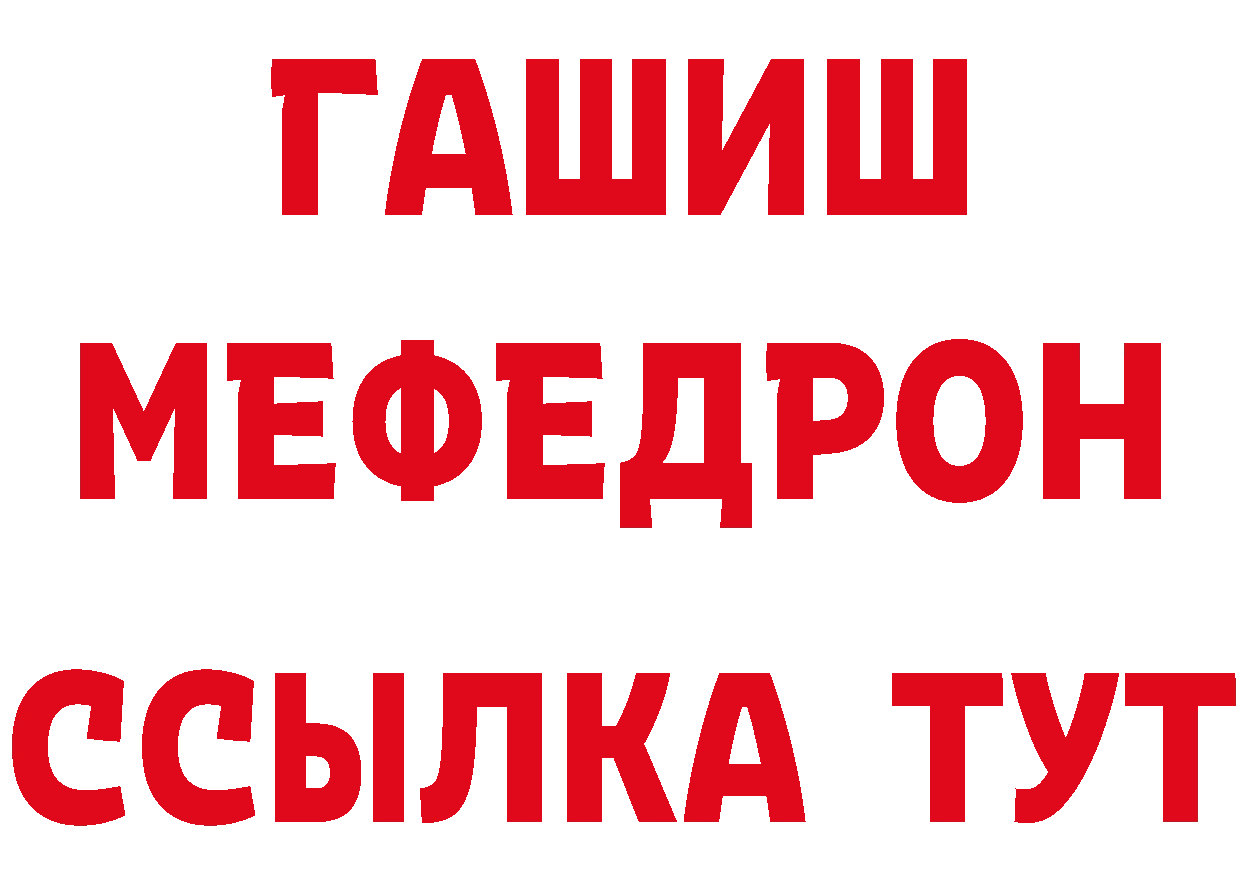 ГАШИШ
МЕФЕДРОН
ССЫЛКА ТУТ